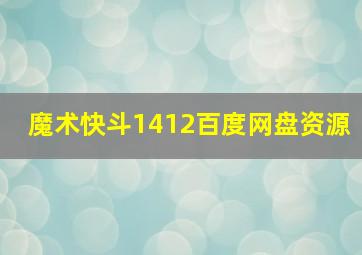 魔术快斗1412百度网盘资源